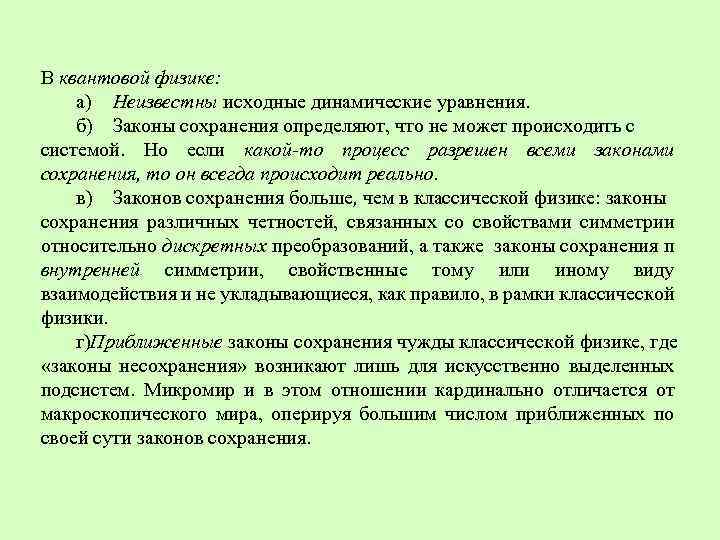 В квантовой физике:

а) Неизвестны исходные динамические уравнения.

б) Законы сохранения определяют, что не может происходить с системой. Но если какой-то процесс разрешен всеми законами сохранения, то он всегда происходит реально.

в) Законов сохранения больше, чем в классической физике: законы сохранения различных четностей, связанных со свойствами симметрии относительно дискретных преобразований, а также законы сохранения п внутренней симметрии, свойственные тому или иному виду взаимодействия и не укладывающиеся, как правило, в рамки классической физики.

г)Приближенные законы сохранения чужды классической физике, где «законы несохранения» возникают лишь для искусственно выделенных подсистем. Микромир и в этом отношении кардинально отличается от макроскопического мира, оперируя большим числом приближенных по своей сути законов сохранения.